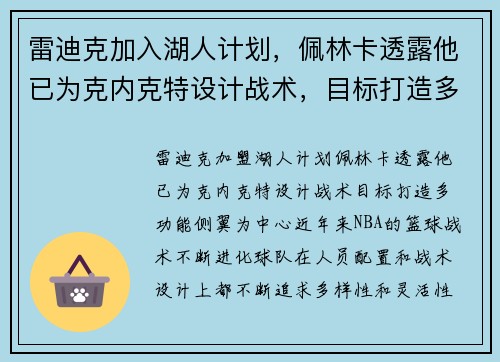 雷迪克加入湖人计划，佩林卡透露他已为克内克特设计战术，目标打造多

雷迪克加盟湖人计划佩林卡透露他已为克内克特设计战术目标打造多功能侧翼为中心近年来NBA的篮球战术不断进化球队在人员配置和战术设计上都不断追求多样性和灵活性